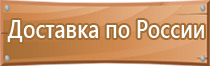 Доставка по России